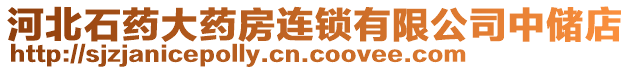 河北石药大药房连锁有限公司中储店
http://sjzjanicepolly.cn.coovee.com